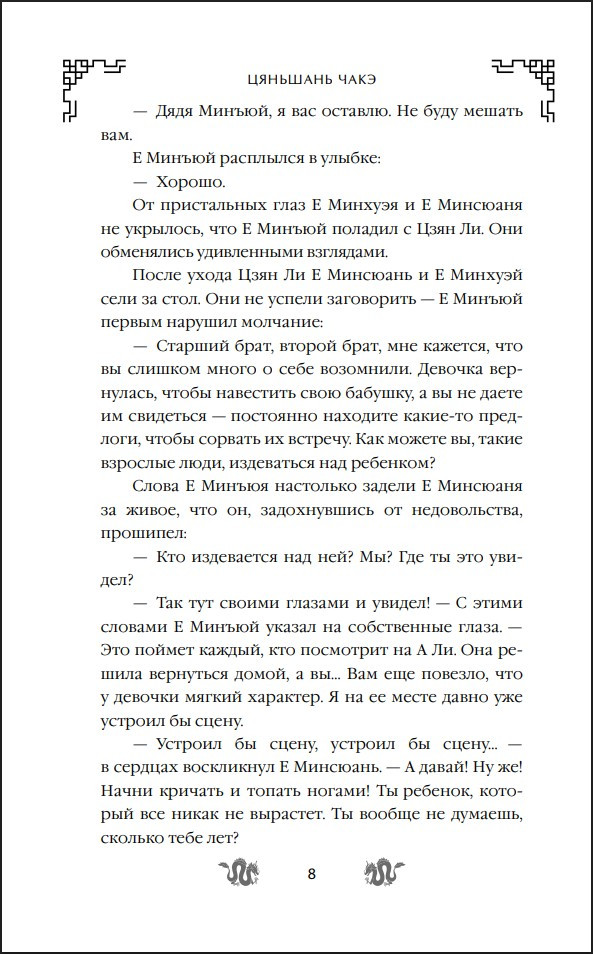 ЦЯНЬШАНЬ ЧАКЭ

— Дядя Минъюй, я вас оставлю. Не буду мешать вам.

Е Минъюй расплылся в улыбке:

— Хорошо.

От пристальных глаз Е Минхуэя и Е Минсюаня не укрылось, что Е Минъюй поладил с Цзян Ли. Они обменялись удивленными взглядами.

После ухода Цзян Ли Е Минсюань и Е Минхуэй сели за стол. Они не успели заговорить — Е Минъюй первым нарушил молчание:

— Старший брат, второй брат, мне кажется, что вы слишком много о себе возомнили. Девочка вернулась, чтобы навестить свою бабушку, а вы не даете им свидеться — постоянно находите какие-то предлоги, чтобы сорвать их встречу. Как можете вы, такие взрослые люди, издеваться над ребенком?

Слова Е Минъюя настолько задели Е Минсюаня за живое, что он, задохнувшись от недовольства, прошипел:

— Кто издевается над ней? Мы? Где ты это увидел?

— Так тут своими глазами и увидел! — С этими словами Е Минъюй указал на собственные глаза. — Это поймет каждый, кто посмотрит на А Ли. Она решила вернуться домой, а вы... Вам еще повезло, что у девочки мягкий характер. Я на ее месте давно уже устроил бы сцену.

— Устроил бы сцену, устроил бы сцену... — в сердцах воскликнул Е Минсюань. — А давай! Ну же! Начни кричать и топать ногами! Ты ребенок, который все никак не вырастет. Ты вообще не думаешь, сколько тебе лет?

8